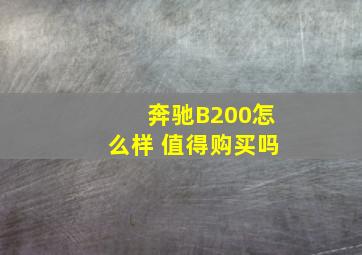 奔驰B200怎么样 值得购买吗